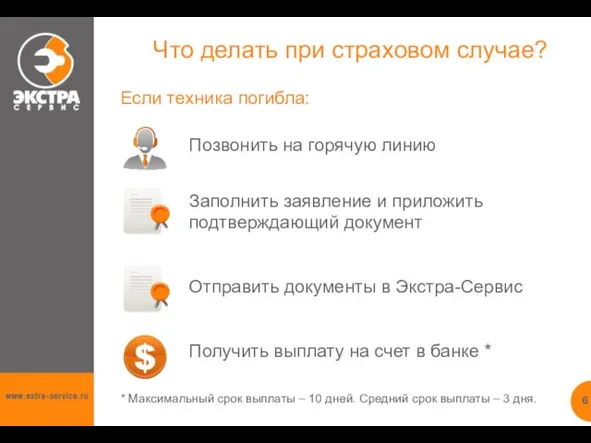 ЭКСТРА
СЕРВИС

Что делать при страховом случае?

Если техника погибла:

Позвонить на горячую линию

Заполнить заявление и приложить подтверждающий документ

Отправить документы в Экстра-Сервис

$

Получить выплату на счет в банке *

www.extra-service.ru

* Максимальный срок выплаты – 10 дней. Средний срок выплаты – 3 дня.

6